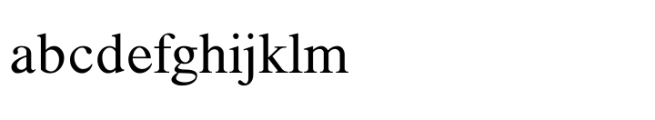 abcdefghijklm